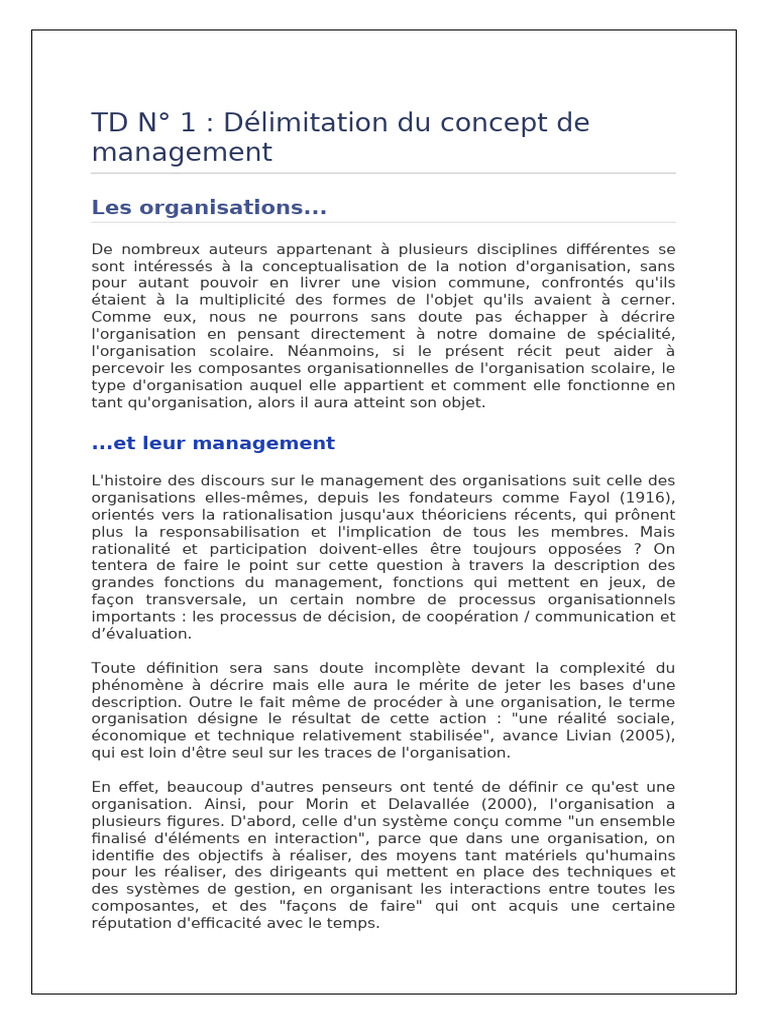 TD N° 1 : Délimitation du concept de management

Les organisations...

De nombreux auteurs appartenant à plusieurs disciplines différentes se sont intéressés à la conceptualisation de la notion d'organisation, sans pour autant pouvoir en livrer une vision commune, confrontés qu'ils étaient à la multiplicité des formes de l'objet qu'ils avaient à cerner. Comme eux, nous ne pourrons sans doute pas échapper à décrire l'organisation en pensant directement à notre domaine de spécialité, l'organisation scolaire. Néanmoins, si le présent récit peut aider à percevoir les composantes organisationnelles de l'organisation scolaire, le type d'organisation auquel elle appartient et comment elle fonctionne en tant qu'organisation, alors il aura atteint son objet.

...et leur management

L'histoire des discours sur le management des organisations suit celle des organisations elles-mêmes, depuis les fondateurs comme Fayol (1916), orientés vers la rationalisation jusqu'aux théoriciens récents, qui prônent plus la responsabilisation et l'implication de tous les membres. Mais rationalité et participation doivent-elles être toujours opposées ? On tentera de faire le point sur cette question à travers la description des grandes fonctions du management, fonctions qui mettent en jeux, de façon transversale, un certain nombre de processus organisationnels importants : les processus de décision, de coopération / communication et d'évaluation.

Toute définition sera sans doute incomplète devant la complexité du phénomène à décrire mais elle aura le mérite de jeter les bases d'une description. Outre le fait même de procéder à une organisation, le terme organisation désigne le résultat de cette action : "une réalité sociale, économique et technique relativement stabilisée", avance Livian (2005), qui est loin d'être seul sur les traces de l'organisation.

En effet, beaucoup d'autres penseurs ont tenté de définir ce qu'est une organisation. Ainsi, pour Morin et Delavallée (2000), l'organisation a plusieurs figures. D'abord, celle d'un système conçu comme "un ensemble finalisé d'éléments en interaction", parce que dans une organisation, on identifie des objectifs à réaliser, des moyens tant matériels qu'humains pour les réaliser, des dirigeants qui mettent en place des techniques et des systèmes de gestion, en organisant les interactions entre toutes les composantes, et des "façons de faire" qui ont acquis une certaine réputation d'efficacité avec le temps.